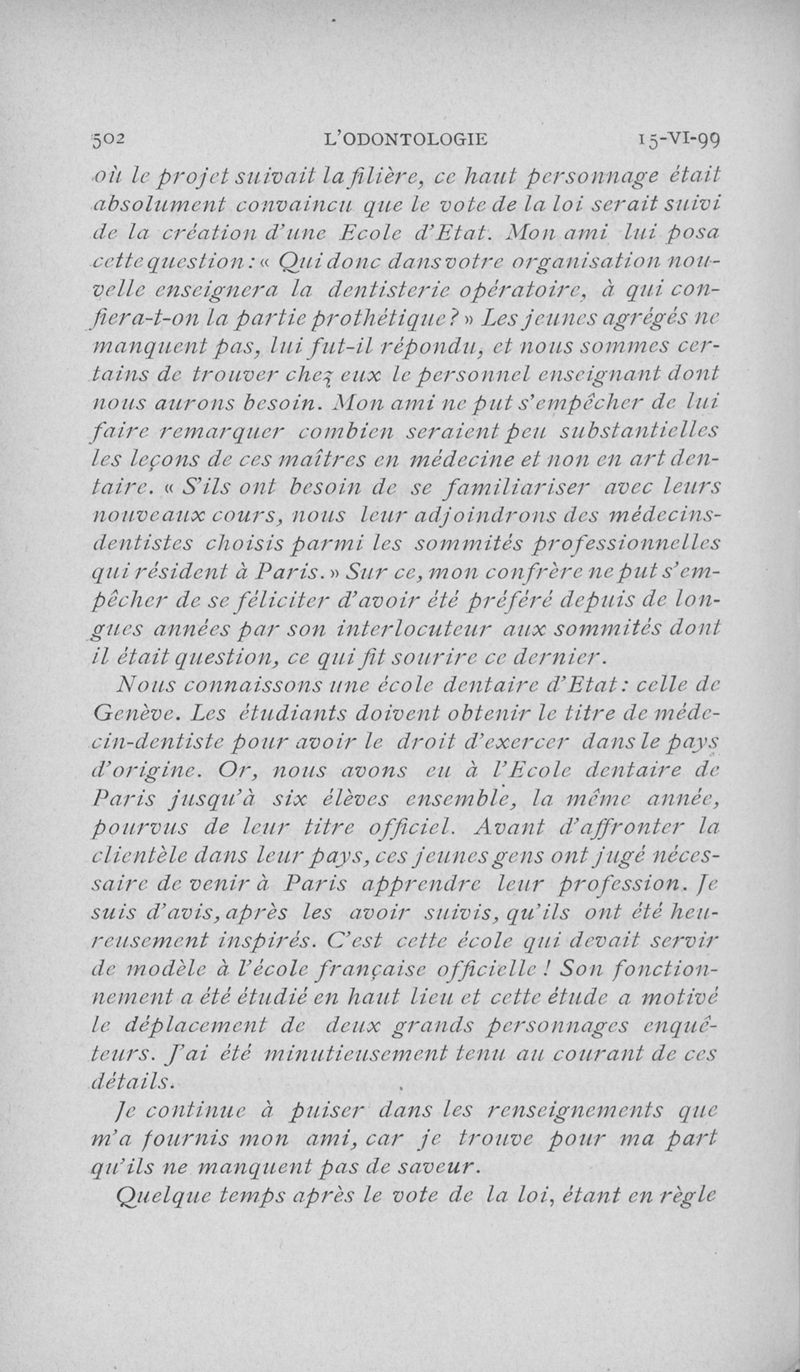 502 L'ODONTOLOGIE 15-VI-99

où le projet suivait la filière, ce haut personnage était absolument convaincu que le vote de la loi serait suivi de la création d'une Ecole d'Etat. Mon ami lui posa cette question : « Qui donc dans votre organisation nouvelle enseignera la dentisterie opératoire, à qui confiera-t-on la partie prothétique ? » Les jeunes agrégés ne manquent pas, lui fut-il répondu, et nous sommes certains de trouver chez eux le personnel enseignant dont nous aurons besoin. Mon ami ne put s'empêcher de lui faire remarquer combien seraient peu substantielles les leçons de ces maîtres en médecine et non en art dentaire. « S'ils ont besoin de se familiariser avec leurs nouveaux cours, nous leur adjoindrons des médecins-dentistes choisis parmi les sommités professionnelles qui résident à Paris. » Sur ce, mon confrère ne put s'empêcher de se féliciter d'avoir été préféré depuis de longues années par son interlocuteur aux sommités dont il était question, ce qui fit sourire ce dernier.

Nous connaissons une école dentaire d'Etat : celle de Genève. Les étudiants doivent obtenir le titre de médecin-dentiste pour avoir le droit d'exercer dans le pays d'origine. Or, nous avons eu à l'Ecole dentaire de Paris jusqu'à six élèves ensemble, la même année, pourvus de leur titre officiel. Avant d'affronter la clientèle dans leur pays, ces jeunes gens ont jugé nécessaire de venir à Paris apprendre leur profession. Je suis d'avis, après les avoir suivis, qu'ils ont été heureusement inspirés. C'est cette école qui devait servir de modèle à l'école française officielle ! Son fonctionnement a été étudié en haut lieu et cette étude a motivé le déplacement de deux grands personnages enquêteurs. J'ai été minutieusement tenu au courant de ces détails.

Je continue à puiser dans les renseignements que m'a fournis mon ami, car je trouve pour ma part qu'ils ne manquent pas de saveur.

Quelque temps après le vote de la loi, étant en règle